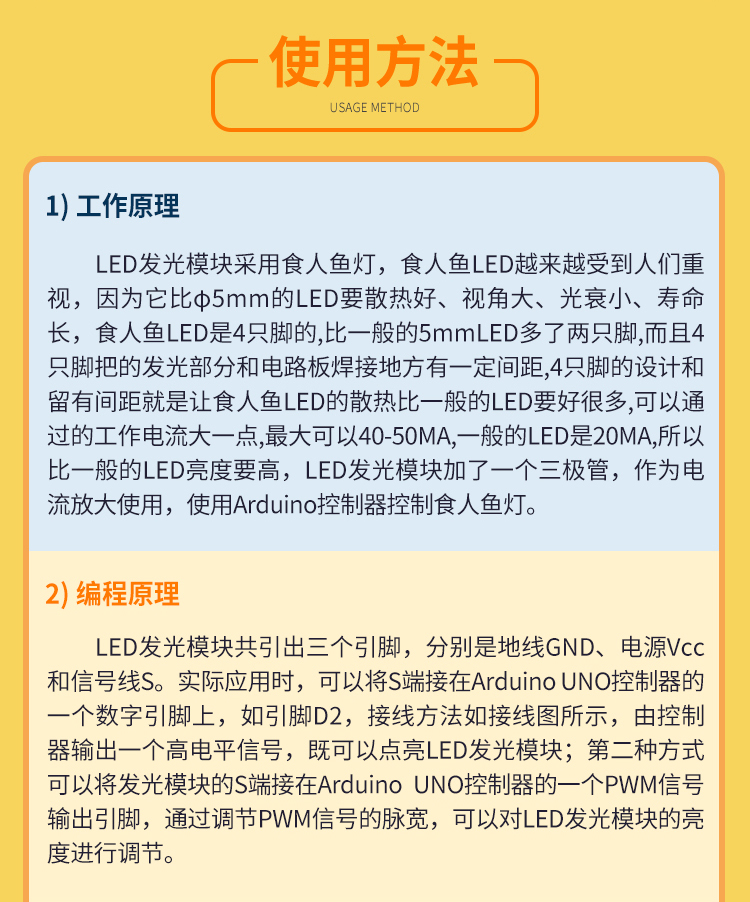 使用方法
USAGE METHOD

1) 工作原理

LED发光模块采用食人鱼灯，食人鱼LED越来越受到人们重视，因为它比φ5mm的LED要散热好、视角大、光衰小、寿命长，食人鱼LED是4只脚的,比一般的5mmLED多了两只脚,而且4只脚把的发光部分和电路板焊接地方有一定间距,4只脚的设计和留有间距就是让食人鱼LED的散热比一般的LED要好很多,可以通过的工作电流大一点,最大可以40-50MA,一般的LED是20MA,所以比一般的LED亮度要高，LED发光模块加了一个三极管，作为电流放大使用，使用Arduino控制器控制食人鱼灯。

2) 编程原理

LED发光模块共引出三个引脚，分别是地线GND、电源Vcc和信号线S。实际应用时，可以将S端接在Arduino UNO控制器的一个数字引脚上，如引脚D2，接线方法如接线图所示，由控制器输出一个高电平信号，既可以点亮LED发光模块；第二种方式可以将发光模块的S端接在Arduino UNO控制器的一个PWM信号输出引脚，通过调节PWM信号的脉宽，可以对LED发光模块的亮度进行调节。